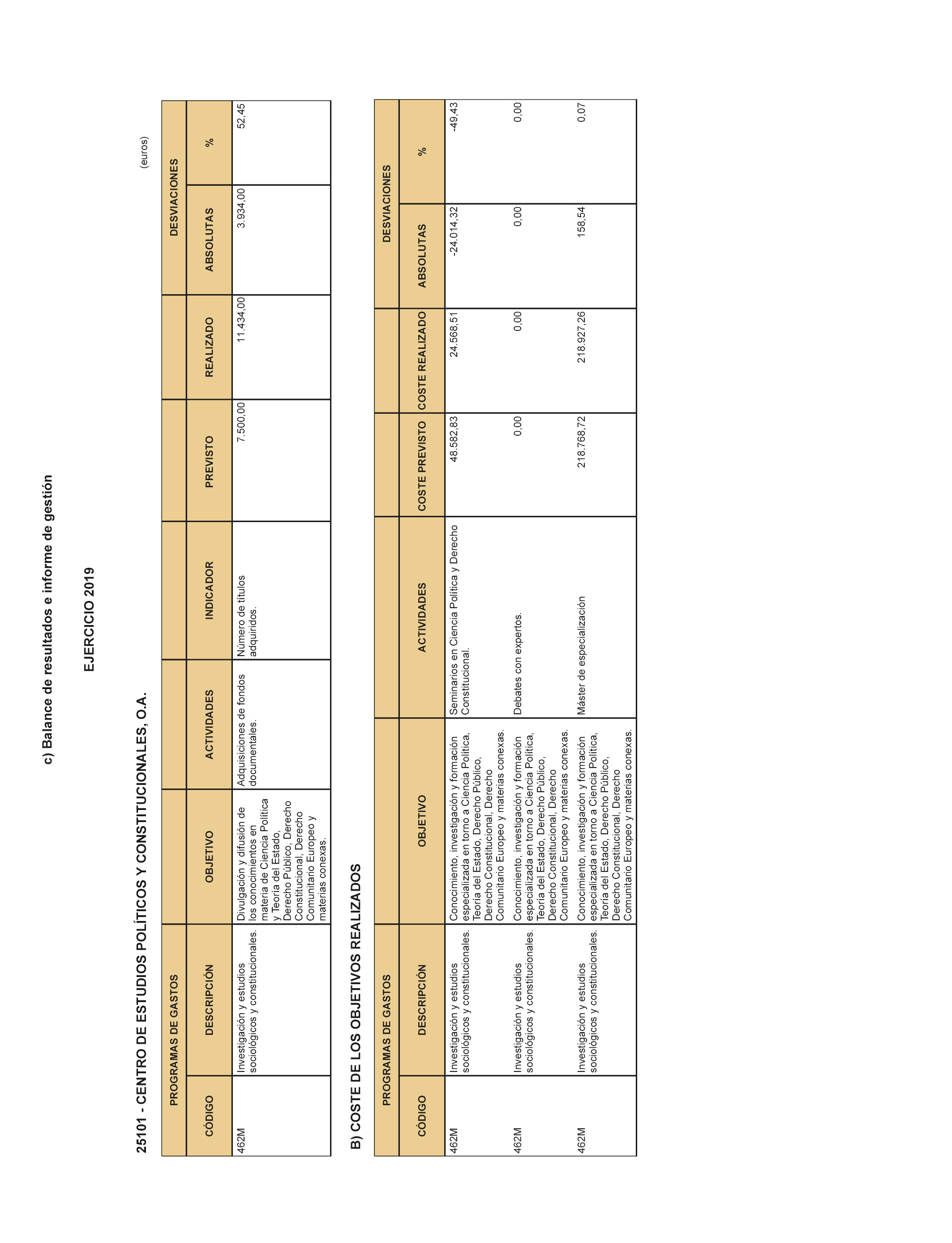 c) Balance de resultados e informe de gestión

EJERCICIO 2019

25101 - CENTRO DE ESTUDIOS POLÍTICOS Y CONSTITUCIONALES, O.A.

(euros)

| PROGRAMAS DE GASTOS | | | | | | | DESVIACIONES | |
|---|---|---|---|---|---|---|---|---|
| CÓDIGO | DESCRIPCIÓN | OBJETIVO | ACTIVIDADES | INDICADOR | PREVISTO | REALIZADO | ABSOLUTAS | % |
| 462M | Investigación y estudios sociológicos y constitucionales. | Divulgación y difusión de los conocimientos en materia de Ciencia Política y Teoría del Estado, Derecho Público, Derecho Constitucional, Derecho Comunitario Europeo y materias conexas. | Adquisiciones de fondos documentales. | Número de títulos adquiridos. | 7.500,00 | 11.434,00 | 3.934,00 | 52,45 |

B) COSTE DE LOS OBJETIVOS REALIZADOS

| PROGRAMAS DE GASTOS | | | | | | DESVIACIONES | |
|---|---|---|---|---|---|---|---|
| CÓDIGO | DESCRIPCIÓN | OBJETIVO | ACTIVIDADES | COSTE PREVISTO | COSTE REALIZADO | ABSOLUTAS | % |
| 462M | Investigación y estudios sociológicos y constitucionales. | Conocimiento, investigación y formación especializada en torno a Ciencia Política, Teoría del Estado, Derecho Público, Derecho Constitucional, Derecho Comunitario Europeo y materias conexas. | Seminarios en Ciencia Política y Derecho Constitucional. | 48.582,83 | 24.568,51 | -24.014,32 | -49,43 |
| 462M | Investigación y estudios sociológicos y constitucionales. | Conocimiento, investigación y formación especializada en torno a Ciencia Política, Teoría del Estado, Derecho Público, Derecho Constitucional, Derecho Comunitario Europeo y materias conexas. | Debates con expertos. | 0,00 | 0,00 | 0,00 | 0,00 |
| 462M | Investigación y estudios sociológicos y constitucionales. | Conocimiento, investigación y formación especializada en torno a Ciencia Política, Teoría del Estado, Derecho Público, Derecho Constitucional, Derecho Comunitario Europeo y materias conexas. | Máster de especialización | 218.768,72 | 218.927,26 | 158,54 | 0,07 |